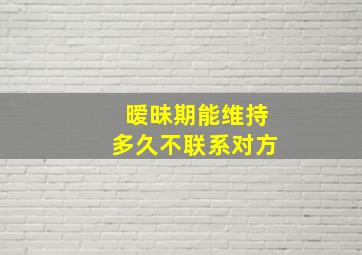 暧昧期能维持
多久不联系对方